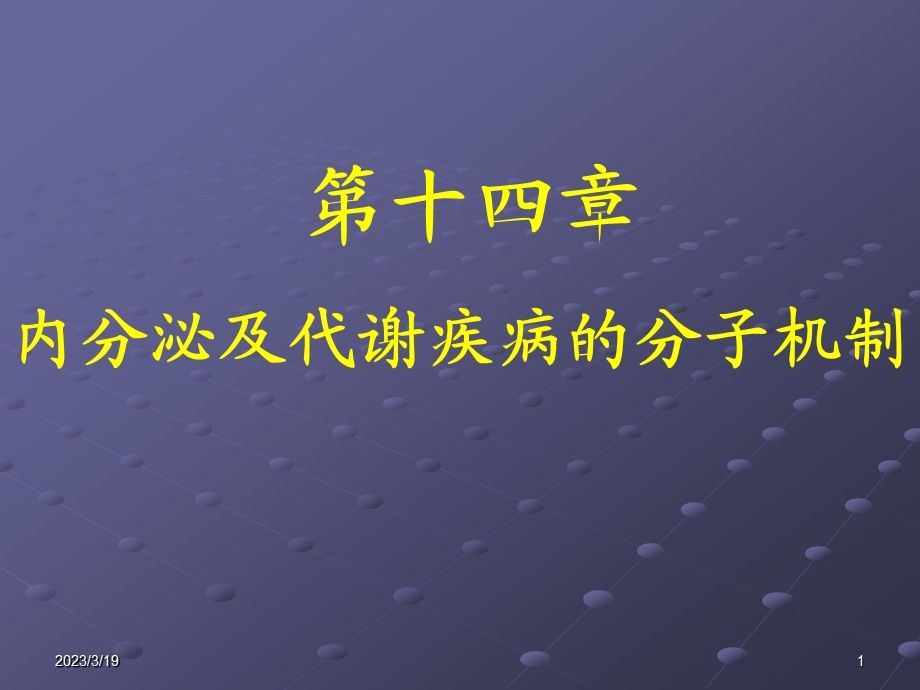 第十四章

内分泌及代谢疾病的分子机制

2023/3/19

1